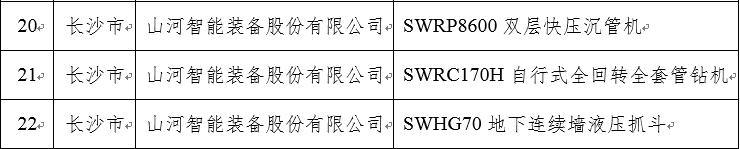 | 20 | 长沙市 | 山河智能装备股份有限公司 | SWRP8600 双层快压沉管机 |
|---|---|---|---|
| 21 | 长沙市 | 山河智能装备股份有限公司 | SWRC170H 自行式全回转全套管钻机 |
| 22 | 长沙市 | 山河智能装备股份有限公司 | SWHG70 地下连续墙液压抓斗 |